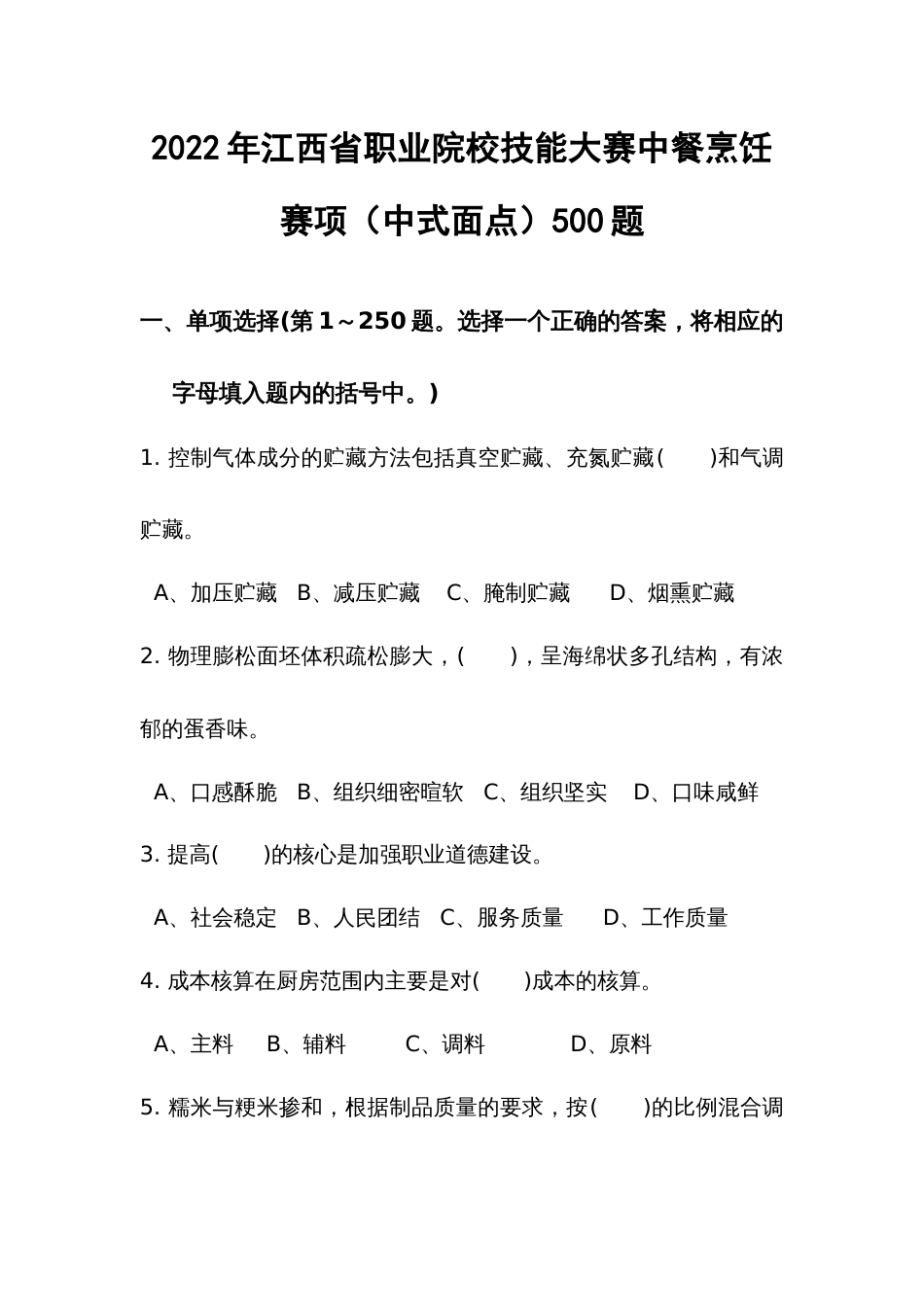 2022年江西省职业院校技能大赛中餐烹饪赛项（中式面点）500题

一、单项选择(第1～250题。选择一个正确的答案，将相应的字母填入题内的括号中。)

1. 控制气体成分的贮藏方法包括真空贮藏、充氮贮藏(　　)和气调贮藏。

A、加压贮藏　B、减压贮藏　C、腌制贮藏　D、烟熏贮藏

2. 物理膨松面坯体积疏松膨大，(　　)，呈海绵状多孔结构，有浓郁的蛋香味。

A、口感酥脆　B、组织细密暄软　C、组织坚实　D、口味咸鲜

3. 提高(　　)的核心是加强职业道德建设。

A、社会稳定　B、人民团结　C、服务质量　D、工作质量

4. 成本核算在厨房范围内主要是对(　　)成本的核算。

A、主料　B、辅料　C、调料　D、原料

5. 糯米与粳米掺和，根据制品质量的要求，按(　　)的比例混合调